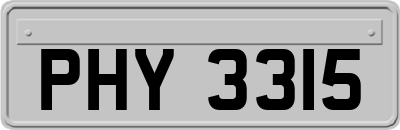 PHY 3315